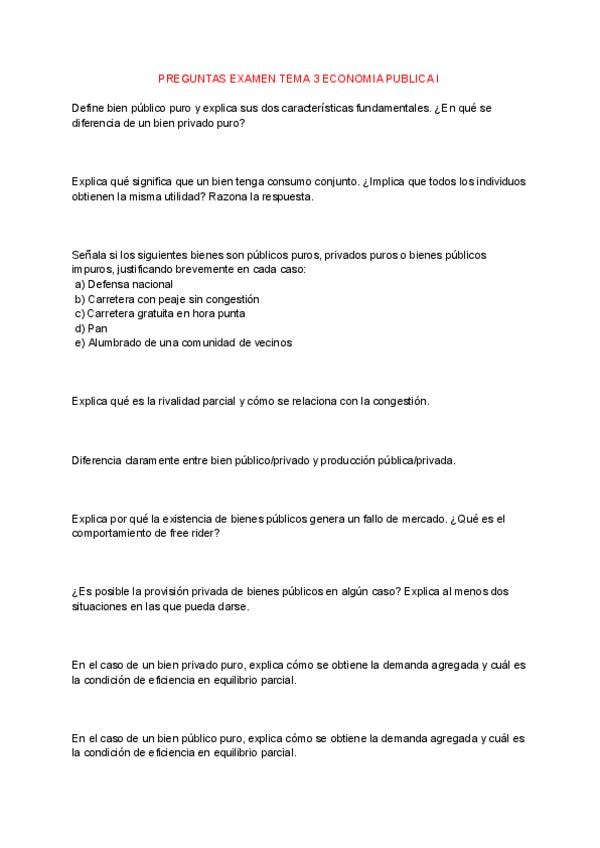 PREGUNTAS EXAMEN TEMA 3 ECONOMIA PUBLICA I

Define bien público puro y explica sus dos características fundamentales. ¿En qué se diferencia de un bien privado puro?

Explica qué significa que un bien tenga consumo conjunto. ¿Implica que todos los individuos obtienen la misma utilidad? Razona la respuesta.

Señala si los siguientes bienes son públicos puros, privados puros o bienes públicos impuros, justificando brevemente en cada caso:
a) Defensa nacional
b) Carretera con peaje sin congestión
c) Carretera gratuita en hora punta
d) Pan
e) Alumbrado de una comunidad de vecinos

Explica qué es la rivalidad parcial y cómo se relaciona con la congestión.

Diferencia claramente entre bien público/privado y producción pública/privada.

Explica por qué la existencia de bienes públicos genera un fallo de mercado. ¿Qué es el comportamiento de free rider?

¿Es posible la provisión privada de bienes públicos en algún caso? Explica al menos dos situaciones en las que pueda darse.

En el caso de un bien privado puro, explica cómo se obtiene la demanda agregada y cuál es la condición de eficiencia en equilibrio parcial.

En el caso de un bien público puro, explica cómo se obtiene la demanda agregada y cuál es la condición de eficiencia en equilibrio parcial.